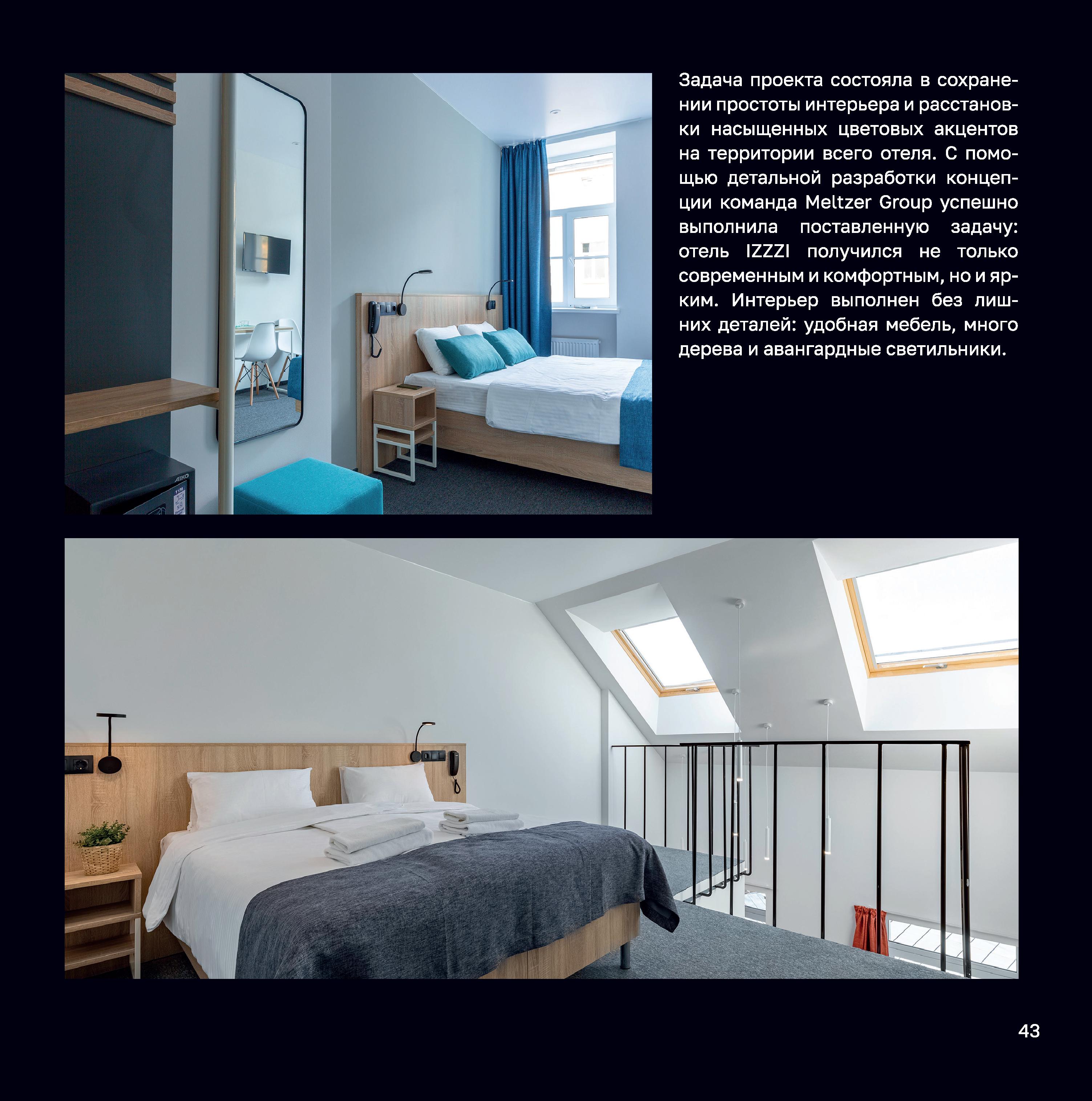 Задача проекта состояла в сохранении простоты интерьера и расстановки насыщенных цветовых акцентов на территории всего отеля. С помощью детальной разработки концепции команда Meltzer Group успешно выполнила поставленную задачу: отель IZZZI получился не только современным и комфортным, но и ярким. Интерьер выполнен без лишних деталей: удобная мебель, много дерева и авангардные светильники.

43